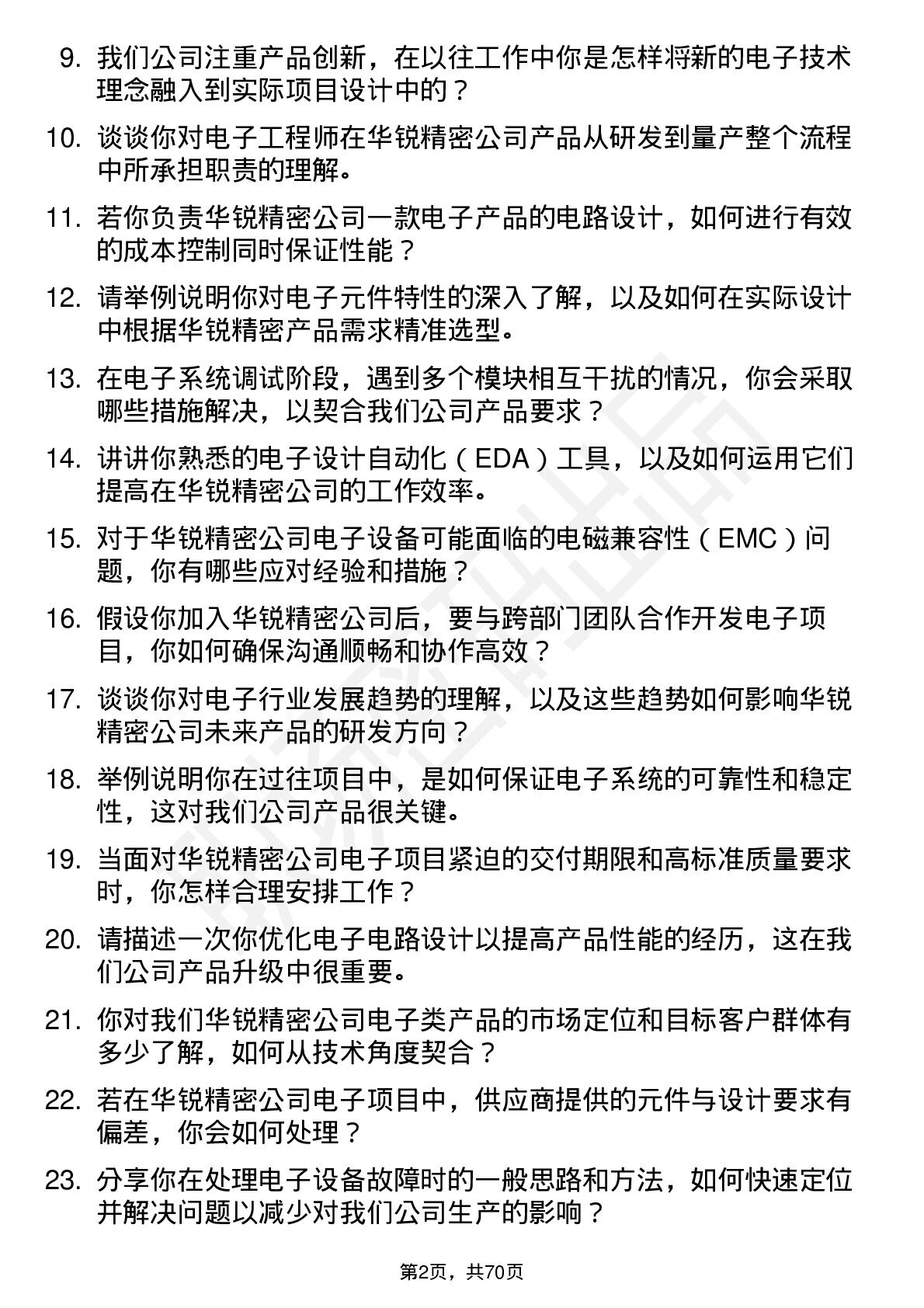 9. 我们公司注重产品创新，在以往工作中你是怎样将新的电子技术理念融入到实际项目设计中的？

10. 谈谈你对电子工程师在华锐精密公司产品从研发到量产整个流程中所承担职责的理解。

11. 若你负责华锐精密公司一款电子产品的电路设计，如何进行有效的成本控制同时保证性能？

12. 请举例说明你对电子元件特性的深入了解，以及如何在实际设计中根据华锐精密产品需求精准选型。

13. 在电子系统调试阶段，遇到多个模块相互干扰的情况，你会采取哪些措施解决，以契合我们公司产品要求？

14. 讲讲你熟悉的电子设计自动化（EDA）工具，以及如何运用它们提高在华锐精密公司的工作效率。

15. 对于华锐精密公司电子设备可能面临的电磁兼容性（EMC）问题，你有哪些应对经验和措施？

16. 假设你加入华锐精密公司后，要与跨部门团队合作开发电子项目，你如何确保沟通顺畅和协作高效？

17. 谈谈你对电子行业发展趋势的理解，以及这些趋势如何影响华锐精密公司未来产品的研发方向？

18. 举例说明你在过往项目中，是如何保证电子系统的可靠性和稳定性，这对我们公司产品很关键。

19. 当面对华锐精密公司电子项目紧迫的交付期限和高标准质量要求时，你怎样合理安排工作？

20. 请描述一次你优化电子电路设计以提高产品性能的经历，这在我们公司产品升级中很重要。

21. 你对我们华锐精密公司电子类产品的市场定位和目标客户群体有多少了解，如何从技术角度契合？

22. 若在华锐精密公司电子项目中，供应商提供的元件与设计要求有偏差，你会如何处理？

23. 分享你在处理电子设备故障时的一般思路和方法，如何快速定位并解决问题以减少对我们公司生产的影响？

第2页，共70页